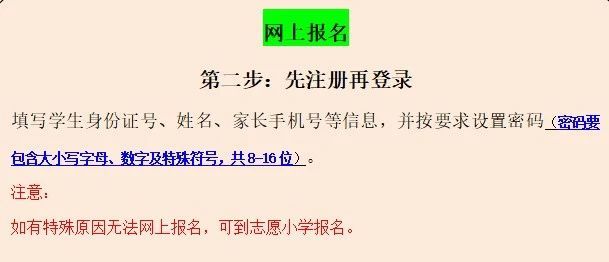 网上报名

第二步：先注册再登录

填写学生身份证号、姓名、家长手机号等信息，并按要求设置密码（密码要包含大小写字母、数字及特殊符号，共8-16位）。

注意：

如有特殊原因无法网上报名，可到志愿小学报名。